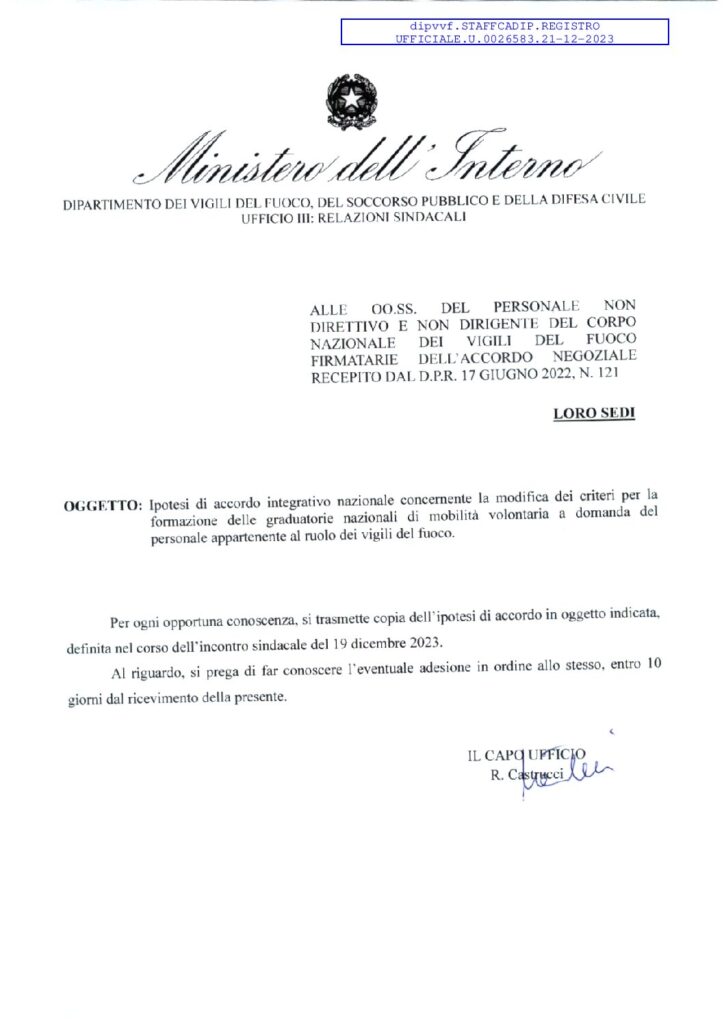 dipvvf.STAFFCADIP.REGISTRO
UFFICIALE.U.0026583.21-12-2023

Ministero dell'Interno

DIPARTIMENTO DEI VIGILI DEL FUOCO, DEL SOCCORSO PUBBLICO E DELLA DIFESA CIVILE
UFFICIO III: RELAZIONI SINDACALI

ALLE OO.SS. DEL PERSONALE NON DIRETTIVO E NON DIRIGENTE DEL CORPO NAZIONALE DEI VIGILI DEL FUOCO FIRMATARIE DELL'ACCORDO NEGOZIALE RECEPITO DAL D.P.R. 17 GIUGNO 2022, N. 121

LORO SEDI

OGGETTO: Ipotesi di accordo integrativo nazionale concernente la modifica dei criteri per la formazione delle graduatorie nazionali di mobilità volontaria a domanda del personale appartenente al ruolo dei vigili del fuoco.

Per ogni opportuna conoscenza, si trasmette copia dell'ipotesi di accordo in oggetto indicata, definita nel corso dell'incontro sindacale del 19 dicembre 2023.

Al riguardo, si prega di far conoscere l'eventuale adesione in ordine allo stesso, entro 10 giorni dal ricevimento della presente.

IL CAPO UFFICIO
R. Castrucci